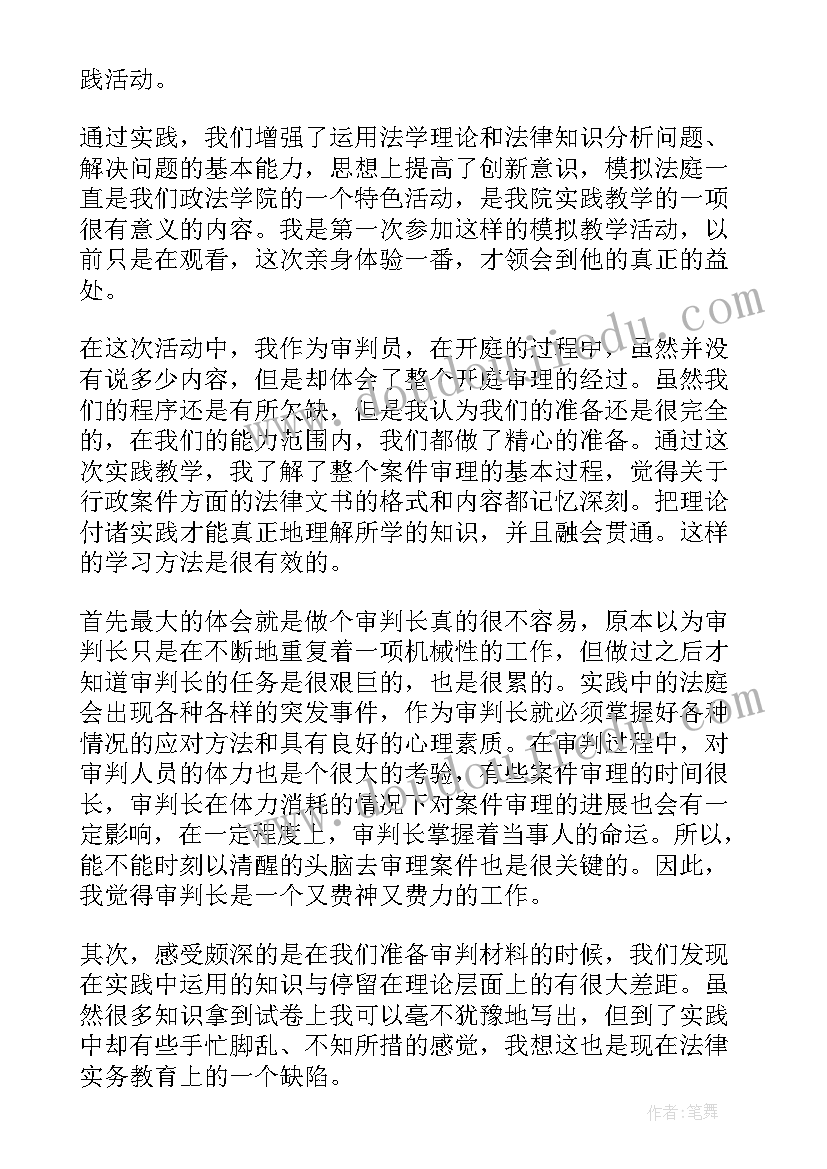 践活动。

通过实践，我们增强了运用法学理论和法律知识分析问题、解决问题的基本能力，思想上提高了创新意识，模拟法庭一直是我们政法学院的一个特色活动，是我院实践教学的一项很有意义的内容。我是第一次参加这样的模拟教学活动，以前只是在观看，这次亲身体验一番，才领会到他的真正的益处。

在这次活动中，我作为审判员，在开庭的过程中，虽然并没有说多少内容，但是却体会了整个开庭审理的经过。虽然我们的程序还是有所欠缺，但是我认为我们的准备还是很完全的，在我们的能力范围内，我们都做了精心的准备。通过这次实践教学，我了解了整个案件审理的基本过程，觉得关于行政案件方面的法律文书的格式和内容都记忆深刻。把理论付诸实践才能真正地理解所学的知识，并且融会贯通。这样的学习方法是很有效的。

首先最大的体会就是做个审判长真的很不容易，原本以为审判长只是在不断地重复着一项机械性的工作，但做过之后才知道审判长的任务是很艰巨的，也是很累的。实践中的法庭会出现各种各样的突发事件，作为审判长就必须掌握好各种情况的应对方法和具有良好的心理素质。在审判过程中，对审判人员的体力也是个很大的考验，有些案件审理的时间很长，审判长在体力消耗的情况下对案件审理的进展也会有一定影响，在一定程度上，审判长掌握着当事人的命运。所以，能不能时刻以清醒的头脑去审理案件也是很关键的。因此，我觉得审判长是一个又费神又费力的工作。

其次，感受颇深的是在我们准备审判材料的时候，我们发现在实践中运用的知识与停留在理论层面上的有很大差距。虽然很多知识拿到试卷上我可以毫不犹豫地写出，但到了实践中却有些手忙脚乱、不知所措的感觉，我想这也是现在法律实务教育上的一个缺陷。

作者：笔舞